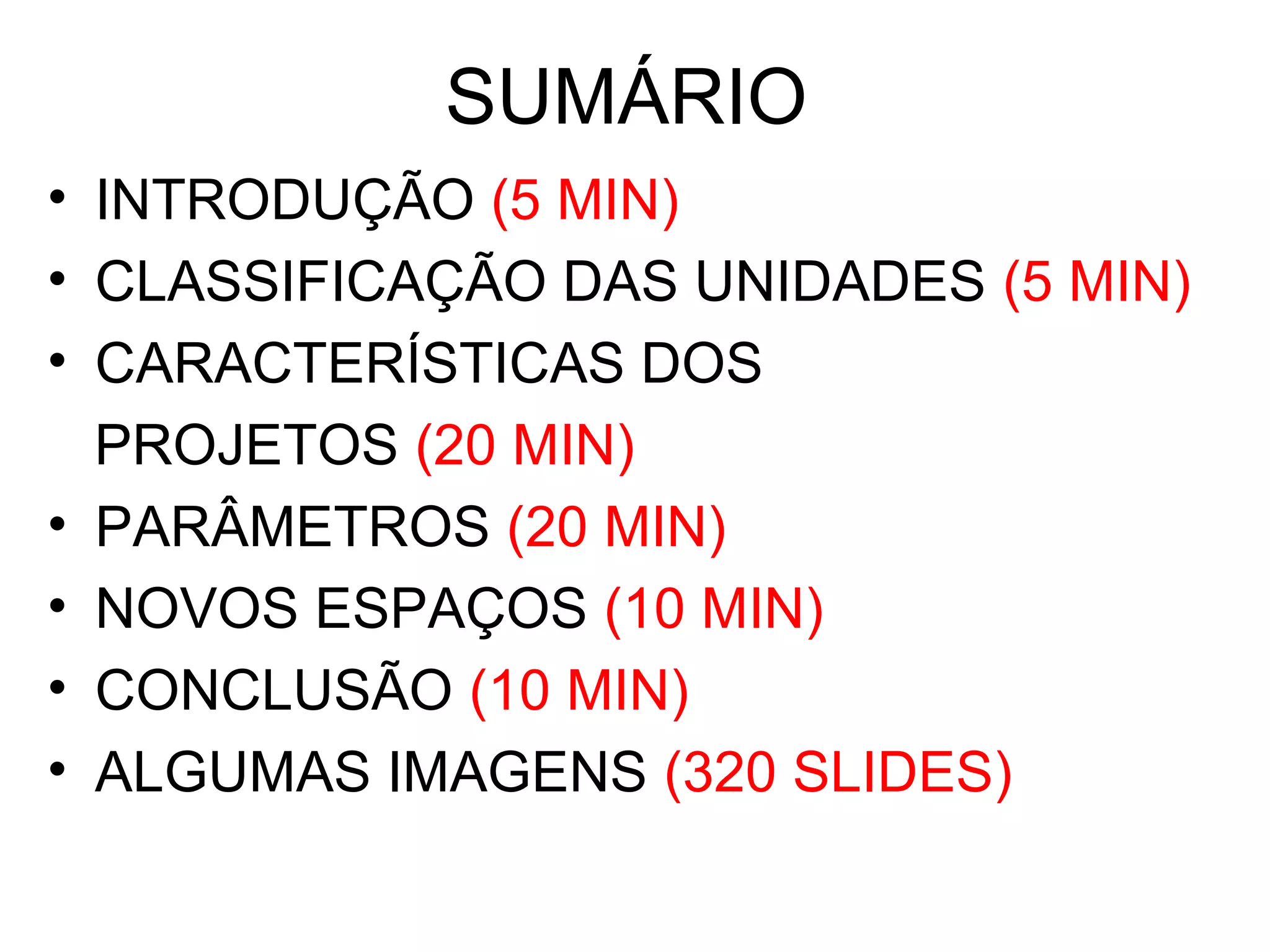 SUMÁRIO

• INTRODUÇÃO (5 MIN)
• CLASSIFICAÇÃO DAS UNIDADES (5 MIN)
• CARACTERÍSTICAS DOS PROJETOS (20 MIN)
• PARÂMETROS (20 MIN)
• NOVOS ESPAÇOS (10 MIN)
• CONCLUSÃO (10 MIN)
• ALGUMAS IMAGENS (320 SLIDES)